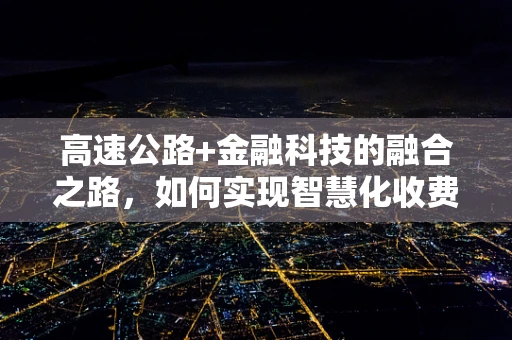 高速公路+金融科技的融合之路，如何实现智慧化收费